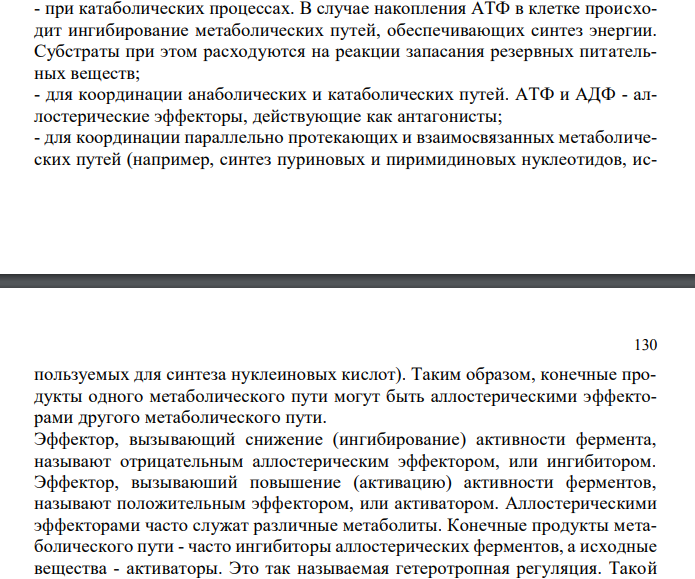 - при катаболических процессах. В случае накопления АТФ в клетке происходит ингибирование метаболических путей, обеспечивающих синтез энергии. Субстраты при этом расходуются на реакции запасания резервных питательных веществ;
- для координации анаболических и катаболических путей. АТФ и АДФ - аллостерические эффекторы, действующие как антагонисты;
- для координации параллельно протекающих и взаимосвязанных метаболических путей (например, синтез пуриновых и пиримидиновых нуклеотидов, ис-

130

пользуемых для синтеза нуклеиновых кислот). Таким образом, конечные продукты одного метаболического пути могут быть аллостерическими эффекторами другого метаболического пути.
Эффектор, вызывающий снижение (ингибирование) активности фермента, называют отрицательным аллостерическим эффектором, или ингибитором. Эффектор, вызываюший повышение (активацию) активности ферментов, называют положительным эффектором, или активатором. Аллостерическими эффекторами часто служат различные метаболиты. Конечные продукты метаболического пути - часто ингибиторы аллостерических ферментов, а исходные вещества - активаторы. Это так называемая гетеротропная регуляция. Такой